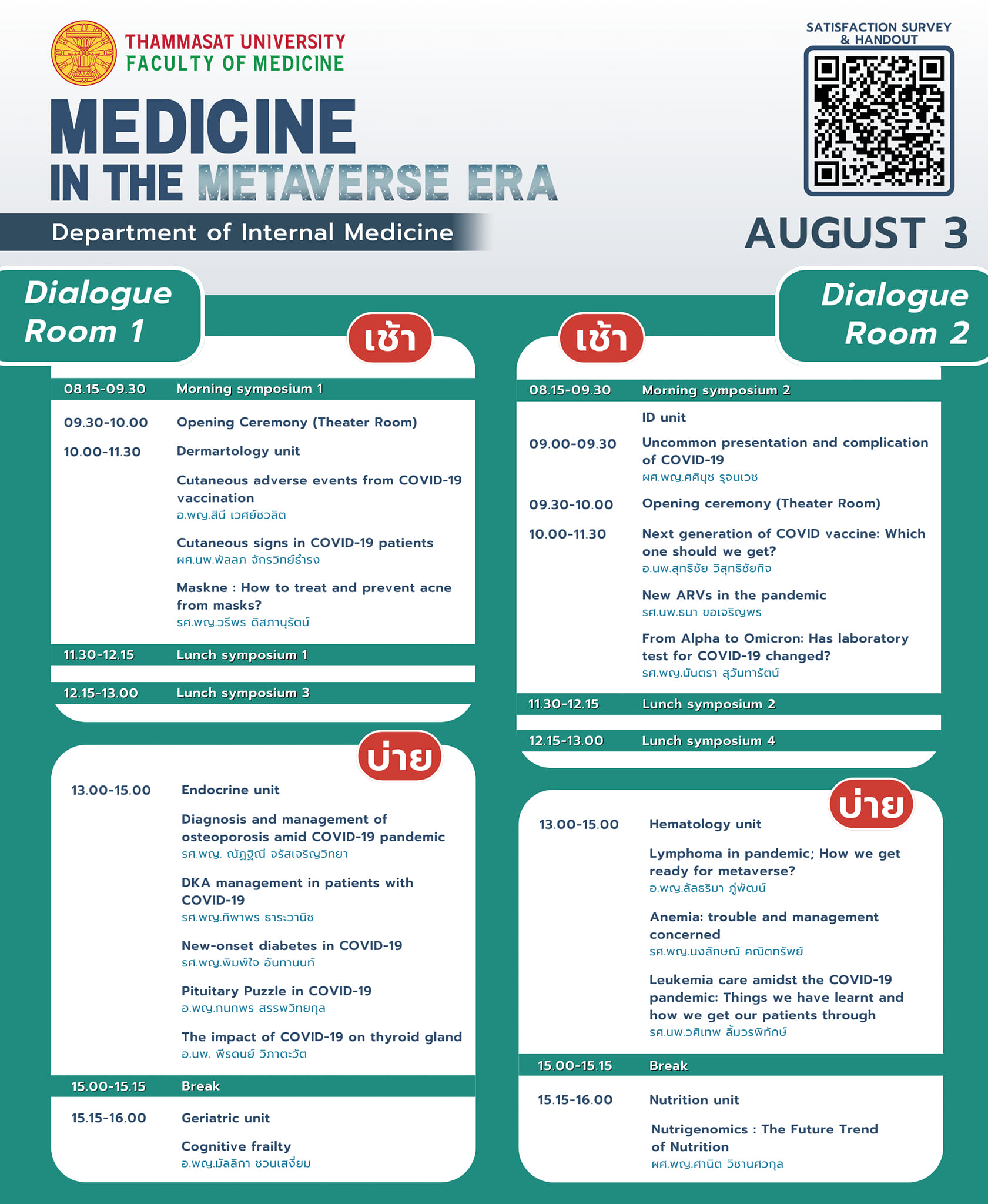 THAMMASAT UNIVERSITY
FACULTY OF MEDICINE

MEDICINE
IN THE METAVERSE ERA

Department of Internal Medicine

SATISFACTION SURVEY & HANDOUT

AUGUST 3

Dialogue Room 1

เช้า

08.15-09.30 Morning symposium 1

09.30-10.00 Opening Ceremony (Theater Room)

10.00-11.30 Dermartology unit

Cutaneous adverse events from COVID-19 vaccination
อ.พญ.สินี เวศย์ชวลิต

Cutaneous signs in COVID-19 patients
ผศ.นพ.พัลลภ จักรวิทย์ธำรง

Maskne : How to treat and prevent acne from masks?
รศ.พญ.วรีพร ดิสภานุรัตน์

11.30-12.15 Lunch symposium 1

12.15-13.00 Lunch symposium 3

บ่าย

13.00-15.00 Endocrine unit

Diagnosis and management of osteoporosis amid COVID-19 pandemic
รศ.พญ. ณัฏฐิณี จรัสเจริญวิทยา

DKA management in patients with COVID-19
รศ.พญ.ทิพาพร ธาระวานิช

New-onset diabetes in COVID-19
รศ.พญ.พิมพ์ใจ อันทานนท์

Pituitary Puzzle in COVID-19
อ.พญ.กนกพร สรรพวิทยกุล

The impact of COVID-19 on thyroid gland
อ.นพ. พีรดนย์ วิภาตะวัต

15.00-15.15 Break

15.15-16.00 Geriatric unit

Cognitive frailty
อ.พญ.มัลลิกา ชวนเสงี่ยม

Dialogue Room 2

เช้า

08.15-09.30 Morning symposium 2

ID unit

09.00-09.30 Uncommon presentation and complication of COVID-19
ผศ.พญ.ศศินุช รุจนเวช

09.30-10.00 Opening ceremony (Theater Room)

10.00-11.30 Next generation of COVID vaccine: Which one should we get?
อ.นพ.สุทธิชัย วิสุทธิชัยกิจ

New ARVs in the pandemic
รศ.นพ.ธนา ขอเจริญพร

From Alpha to Omicron: Has laboratory test for COVID-19 changed?
รศ.พญ.นันตรา สุวันทารัตน์

11.30-12.15 Lunch symposium 2

12.15-13.00 Lunch symposium 4

บ่าย

13.00-15.00 Hematology unit

Lymphoma in pandemic; How we get ready for metaverse?
อ.พญ.ลัลธริมา ภู่พัฒน์

Anemia: trouble and management concerned
รศ.พญ.นงลักษณ์ คณิตทรัพย์

Leukemia care amidst the COVID-19 pandemic: Things we have learnt and how we get our patients through
รศ.นพ.วศิเทพ ลิ้มวรพิทักษ์

15.00-15.15 Break

15.15-16.00 Nutrition unit

Nutrigenomics : The Future Trend of Nutrition
ผศ.พญ.ศานิต วิชานศวกุล